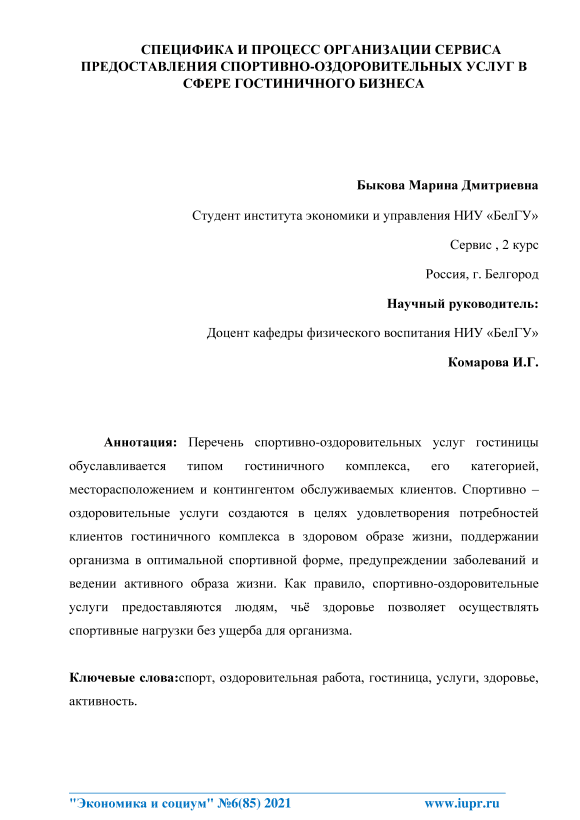 СПЕЦИФИКА И ПРОЦЕСС ОРГАНИЗАЦИИ СЕРВИСА ПРЕДОСТАВЛЕНИЯ СПОРТИВНО-ОЗДОРОВИТЕЛЬНЫХ УСЛУГ В СФЕРЕ ГОСТИНИЧНОГО БИЗНЕСА

Быкова Марина Дмитриевна

Студент института экономики и управления НИУ «БелГУ»

Сервис , 2 курс

Россия, г. Белгород

Научный руководитель:

Доцент кафедры физического воспитания НИУ «БелГУ»

Комарова И.Г.

Аннотация: Перечень спортивно-оздоровительных услуг гостиницы обуславливается типом гостиничного комплекса, его категорией, месторасположением и контингентом обслуживаемых клиентов. Спортивно – оздоровительные услуги создаются в целях удовлетворения потребностей клиентов гостиничного комплекса в здоровом образе жизни, поддержании организма в оптимальной спортивной форме, предупреждении заболеваний и ведении активного образа жизни. Как правило, спортивно-оздоровительные услуги предоставляются людям, чьё здоровье позволяет осуществлять спортивные нагрузки без ущерба для организма.

Ключевые слова:спорт, оздоровительная работа, гостиница, услуги, здоровье, активность.

"Экономика и социум" №6(85) 2021 www.iupr.ru